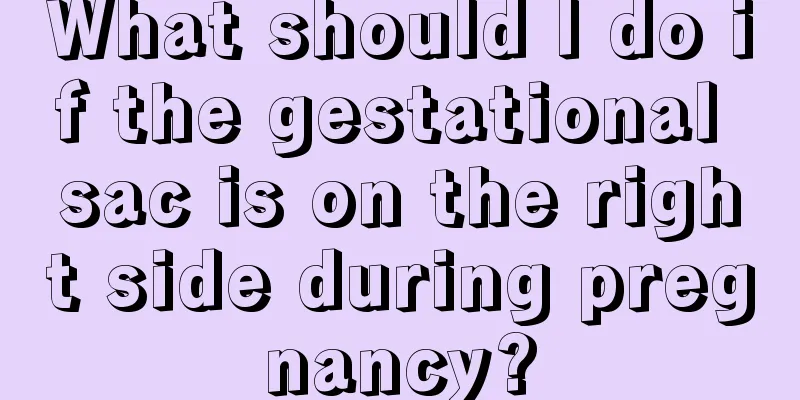 What should I do if the gestational sac is on the right side during pregnancy?